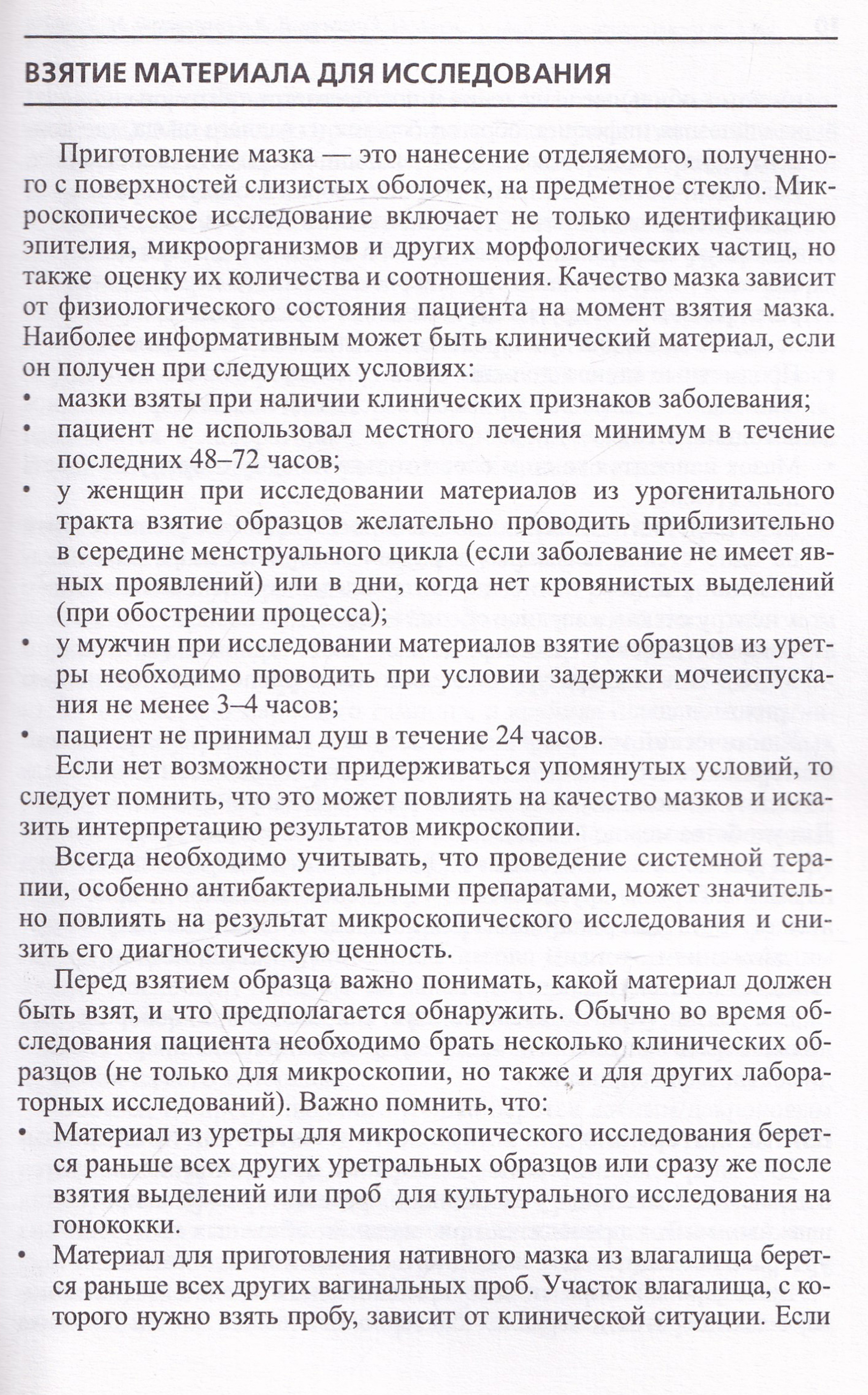 ВЗЯТИЕ МАТЕРИАЛА ДЛЯ ИССЛЕДОВАНИЯ

Приготовление мазка — это нанесение отделяемого, полученного с поверхностей слизистых оболочек, на предметное стекло. Микроскопическое исследование включает не только идентификацию эпителия, микроорганизмов и других морфологических частиц, но также оценку их количества и соотношения. Качество мазка зависит от физиологического состояния пациента на момент взятия мазка. Наиболее информативным может быть клинический материал, если он получен при следующих условиях:
• мазки взяты при наличии клинических признаков заболевания;
• пациент не использовал местного лечения минимум в течение последних 48–72 часов;
• у женщин при исследовании материалов из урогенитального тракта взятие образцов желательно проводить приблизительно в середине менструального цикла (если заболевание не имеет явных проявлений) или в дни, когда нет кровянистых выделений (при обострении процесса);
• у мужчин при исследовании материалов взятие образцов из уретры необходимо проводить при условии задержки мочеиспускания не менее 3–4 часов;
• пациент не принимал душ в течение 24 часов.

Если нет возможности придерживаться упомянутых условий, то следует помнить, что это может повлиять на качество мазков и исказить интерпретацию результатов микроскопии.

Всегда необходимо учитывать, что проведение системной терапии, особенно антибактериальными препаратами, может значительно повлиять на результат микроскопического исследования и снизить его диагностическую ценность.

Перед взятием образца важно понимать, какой материал должен быть взят, и что предполагается обнаружить. Обычно во время обследования пациента необходимо брать несколько клинических образцов (не только для микроскопии, но также и для других лабораторных исследований). Важно помнить, что:
• Материал из уретры для микроскопического исследования берется раньше всех других уретральных образцов или сразу же после взятия выделений или проб для культурального исследования на гонококки.
• Материал для приготовления нативного мазка из влагалища берется раньше всех других вагинальных проб. Участок влагалища, с которого нужно взять пробу, зависит от клинической ситуации. Если